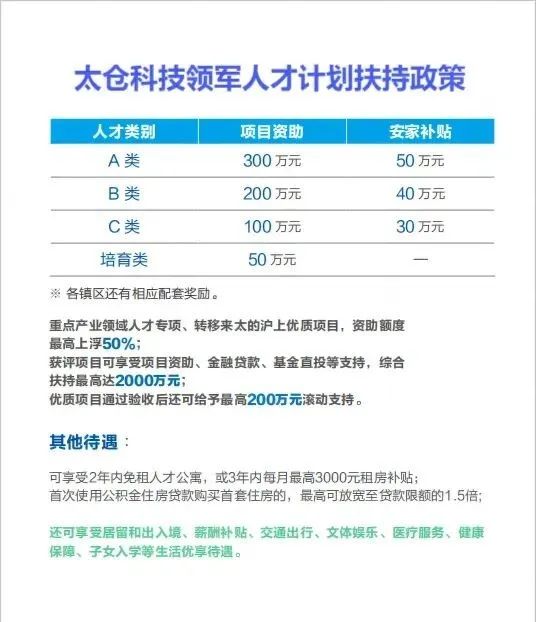 太仓科技领军人才计划扶持政策

| 人才类别 | 项目资助 | 安家补贴 |
|---|---|---|
| A 类 | 300 万元 | 50 万元 |
| B 类 | 200 万元 | 40 万元 |
| C 类 | 100 万元 | 30 万元 |
| 培育类 | 50 万元 | — |

※ 各镇区还有相应配套奖励。

重点产业领域人才专项、转移来太的沪上优质项目，资助额度最高上浮50%；
获评项目可享受项目资助、金融贷款、基金直投等支持，综合扶持最高达2000万元；
优质项目通过验收后还可给予最高200万元滚动支持。

其他待遇：

可享受2年内免租人才公寓，或3年内每月最高3000元租房补贴；
首次使用公积金住房贷款购买首套住房的，最高可放宽至贷款限额的1.5倍；

还可享受居留和出入境、薪酬补贴、交通出行、文体娱乐、医疗服务、健康保障、子女入学等生活优享待遇。